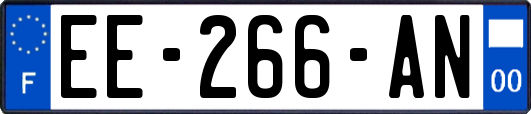 F
EE-266-AN
00